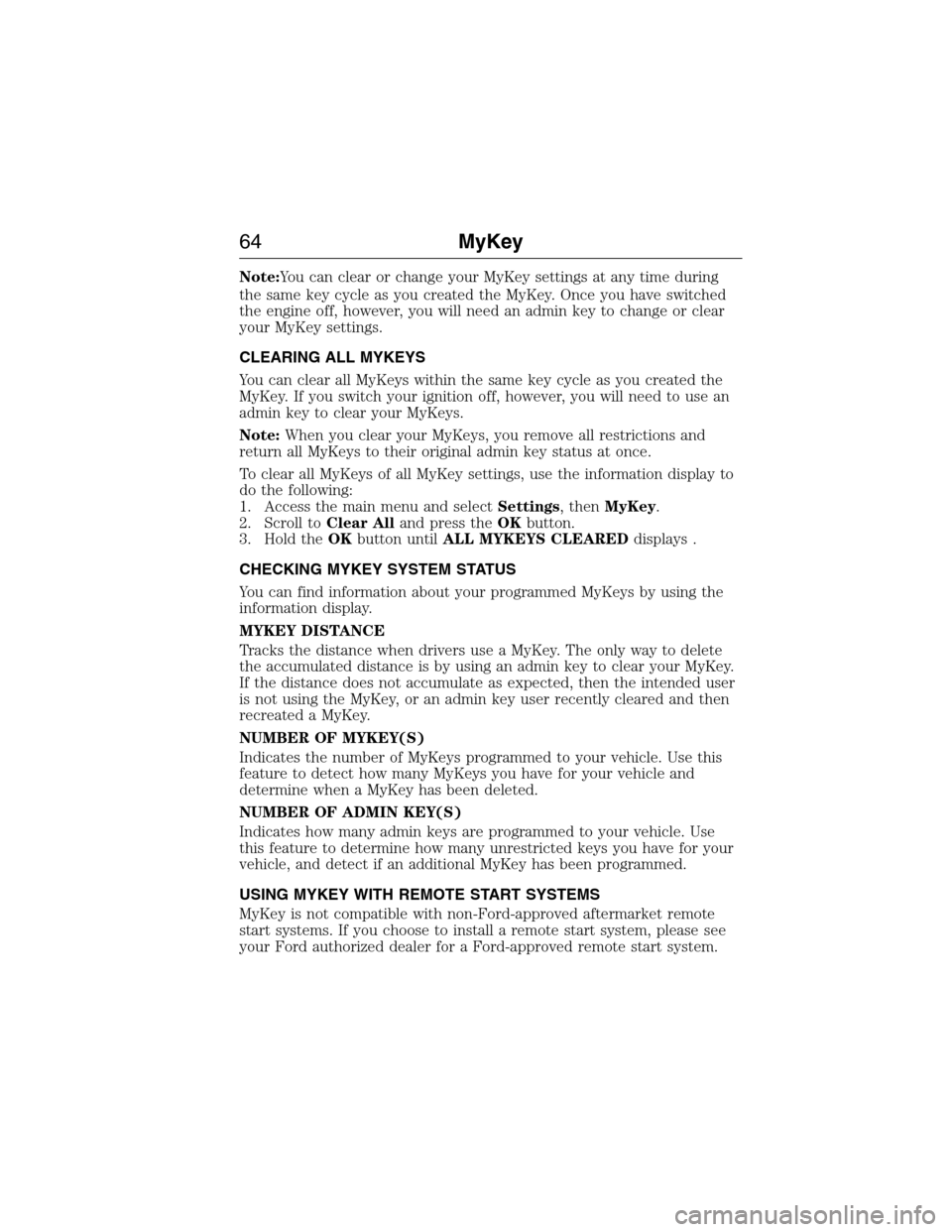 64 MyKey

Note:You can clear or change your MyKey settings at any time during the same key cycle as you created the MyKey. Once you have switched the engine off, however, you will need an admin key to change or clear your MyKey settings.

CLEARING ALL MYKEYS

You can clear all MyKeys within the same key cycle as you created the MyKey. If you switch your ignition off, however, you will need to use an admin key to clear your MyKeys.

Note: When you clear your MyKeys, you remove all restrictions and return all MyKeys to their original admin key status at once.

To clear all MyKeys of all MyKey settings, use the information display to do the following:
1. Access the main menu and select Settings, then MyKey.
2. Scroll to Clear All and press the OK button.
3. Hold the OK button until ALL MYKEYS CLEARED displays .

CHECKING MYKEY SYSTEM STATUS

You can find information about your programmed MyKeys by using the information display.

MYKEY DISTANCE

Tracks the distance when drivers use a MyKey. The only way to delete the accumulated distance is by using an admin key to clear your MyKey. If the distance does not accumulate as expected, then the intended user is not using the MyKey, or an admin key user recently cleared and then recreated a MyKey.

NUMBER OF MYKEY(S)

Indicates the number of MyKeys programmed to your vehicle. Use this feature to detect how many MyKeys you have for your vehicle and determine when a MyKey has been deleted.

NUMBER OF ADMIN KEY(S)

Indicates how many admin keys are programmed to your vehicle. Use this feature to determine how many unrestricted keys you have for your vehicle, and detect if an additional MyKey has been programmed.

USING MYKEY WITH REMOTE START SYSTEMS

MyKey is not compatible with non-Ford-approved aftermarket remote start systems. If you choose to install a remote start system, please see your Ford authorized dealer for a Ford-approved remote start system.

carmanualsonline.info